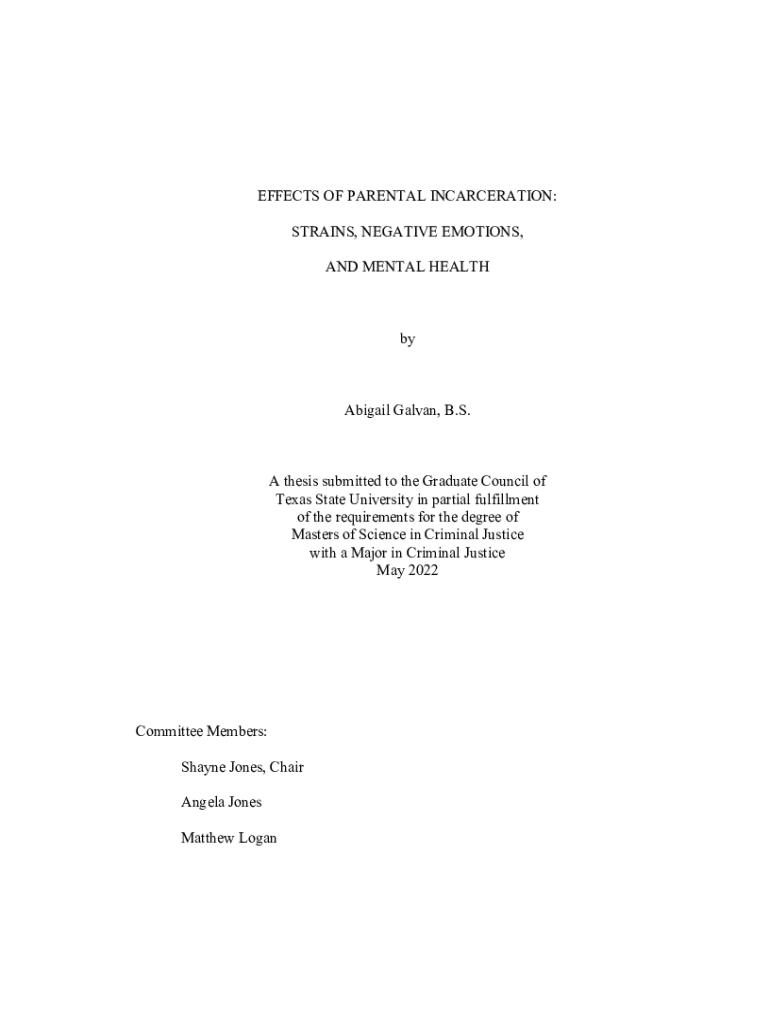 EFFECTS OF PARENTAL INCARCERATION:

STRAINS, NEGATIVE EMOTIONS,

AND MENTAL HEALTH

by

Abigail Galvan, B.S.

A thesis submitted to the Graduate Council of Texas State University in partial fulfillment of the requirements for the degree of Masters of Science in Criminal Justice with a Major in Criminal Justice May 2022

Committee Members:

Shayne Jones, Chair

Angela Jones

Matthew Logan